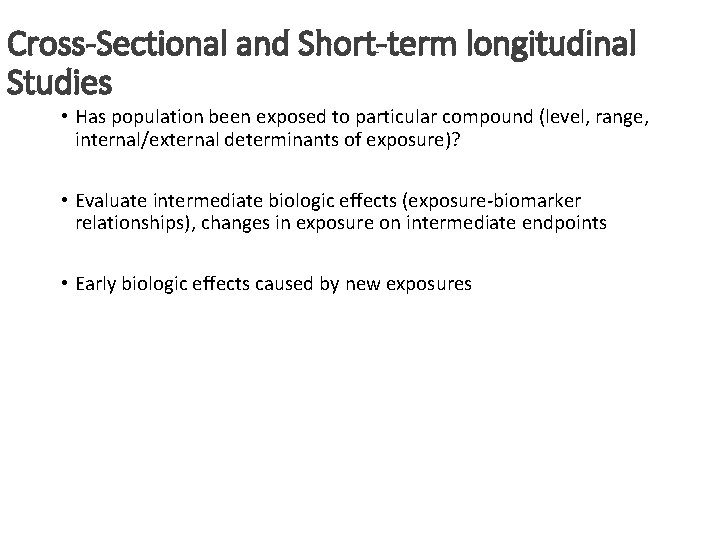 Cross-Sectional and Short-term longitudinal Studies

• Has population been exposed to particular compound (level, range, internal/external determinants of exposure)?

• Evaluate intermediate biologic effects (exposure-biomarker relationships), changes in exposure on intermediate endpoints

• Early biologic effects caused by new exposures